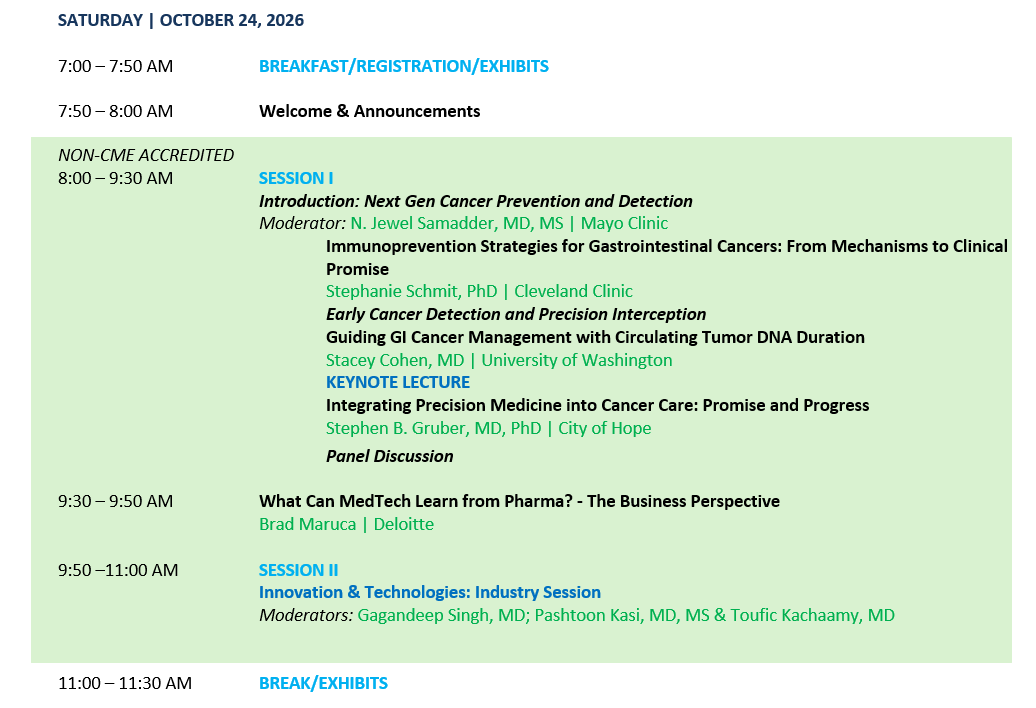 SATURDAY | OCTOBER 24, 2026

7:00 – 7:50 AM BREAKFAST/REGISTRATION/EXHIBITS

7:50 – 8:00 AM Welcome & Announcements

NON-CME ACCREDITED
8:00 – 9:30 AM SESSION I
Introduction: Next Gen Cancer Prevention and Detection
Moderator: N. Jewel Samadder, MD, MS | Mayo Clinic
Immunoprevention Strategies for Gastrointestinal Cancers: From Mechanisms to Clinical Promise
Stephanie Schmit, PhD | Cleveland Clinic
Early Cancer Detection and Precision Interception
Guiding GI Cancer Management with Circulating Tumor DNA Duration
Stacey Cohen, MD | University of Washington
KEYNOTE LECTURE
Integrating Precision Medicine into Cancer Care: Promise and Progress
Stephen B. Gruber, MD, PhD | City of Hope
Panel Discussion

9:30 – 9:50 AM What Can MedTech Learn from Pharma? - The Business Perspective
Brad Maruca | Deloitte

9:50 –11:00 AM SESSION II
Innovation & Technologies: Industry Session
Moderators: Gagandeep Singh, MD; Pashtoon Kasi, MD, MS & Toufic Kachaamy, MD

11:00 – 11:30 AM BREAK/EXHIBITS